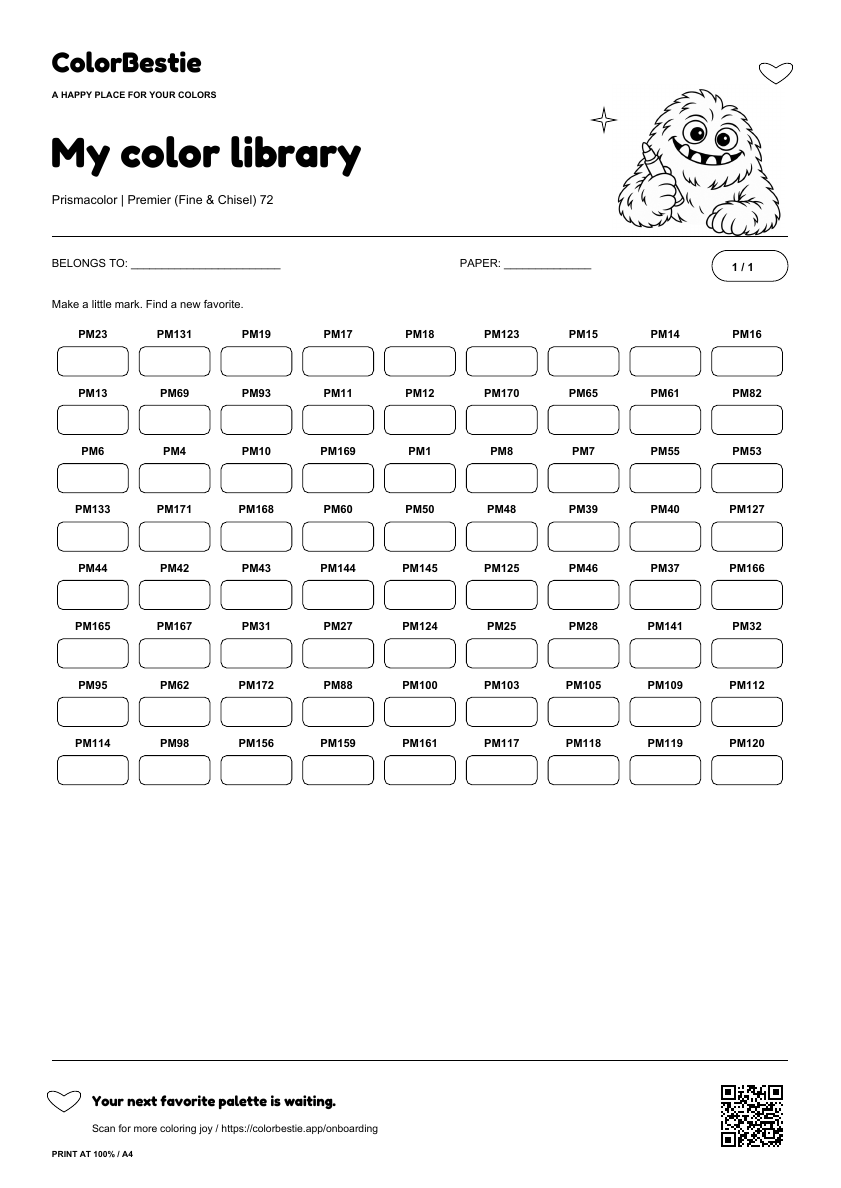 ColorBestie

A HAPPY PLACE FOR YOUR COLORS

My color library

Prismacolor | Premier (Fine & Chisel) 72

BELONGS TO: ____

PAPER: ____

1 / 1

Make a little mark. Find a new favorite.

PM23 PM131 PM19 PM17 PM18 PM123 PM15 PM14 PM16

PM13 PM69 PM93 PM11 PM12 PM170 PM65 PM61 PM82

PM6 PM4 PM10 PM169 PM1 PM8 PM7 PM55 PM53

PM133 PM171 PM168 PM60 PM50 PM48 PM39 PM40 PM127

PM44 PM42 PM43 PM144 PM145 PM125 PM46 PM37 PM166

PM165 PM167 PM31 PM27 PM124 PM25 PM28 PM141 PM32

PM95 PM62 PM172 PM88 PM100 PM103 PM105 PM109 PM112

PM114 PM98 PM156 PM159 PM161 PM117 PM118 PM119 PM120

Your next favorite palette is waiting.

Scan for more coloring joy / https://colorbestie.app/onboarding

PRINT AT 100% / A4